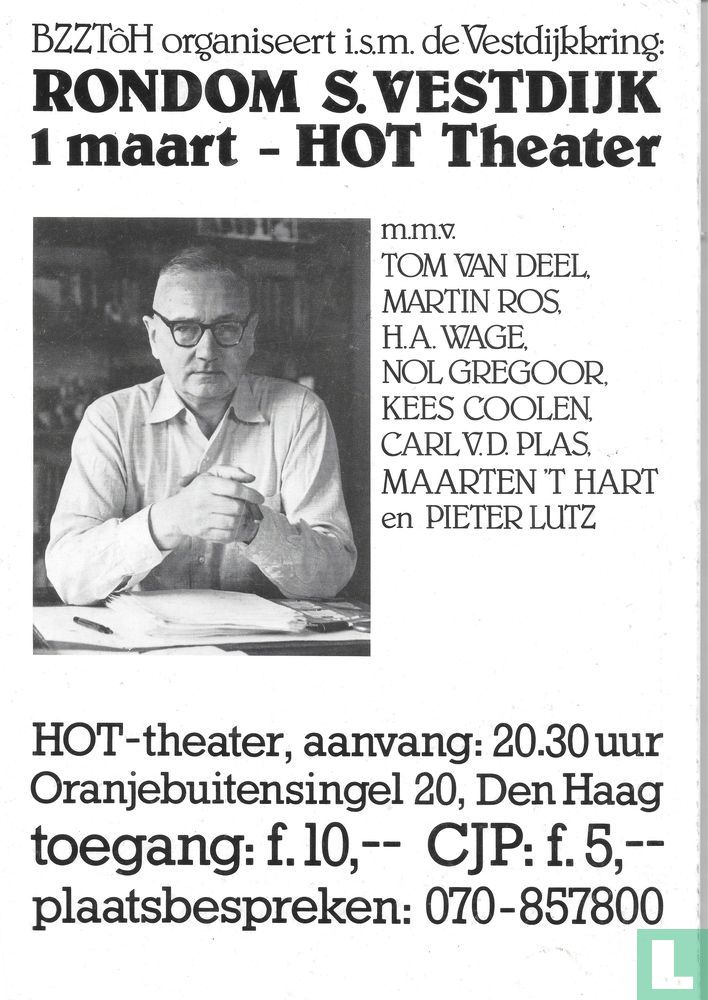 BZZTôH organiseert i.s.m. de Vestdijkkring:
RONDOM S. VESTDIJK
1 maart - HOT Theater

m.m.v.
TOM VAN DEEL,
MARTIN ROS,
H.A. WAGE,
NOL GREGOOR,
KEES COOLEN,
CARL V.D. PLAS,
MAARTEN 'T HART
en PIETER LUTZ

HOT-theater, aanvang: 20.30 uur
Oranjebuitensingel 20, Den Haag
toegang: f. 10,-- CJP: f. 5,--
plaatsbespreken: 070-857800